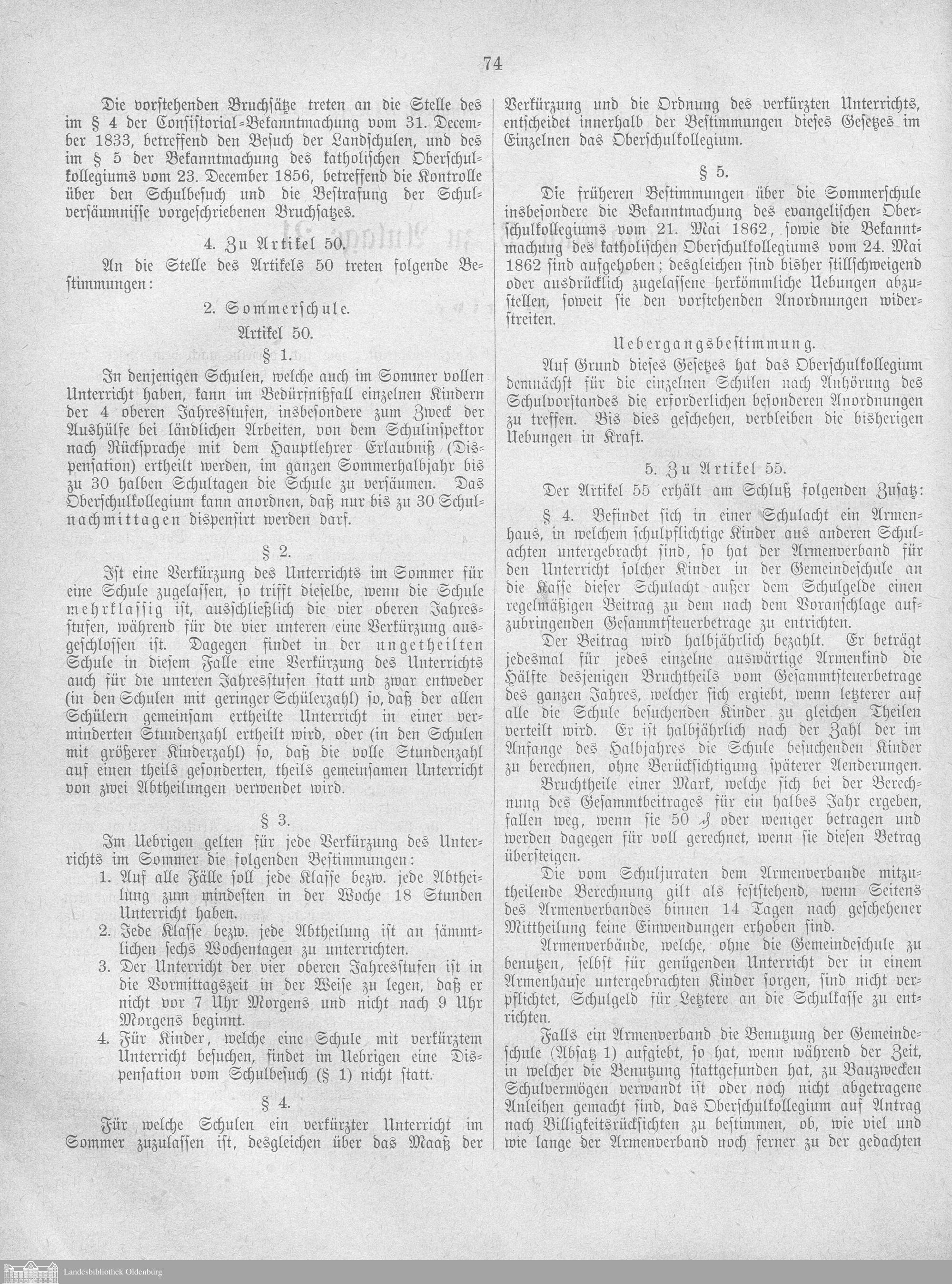 74

Die vorstehenden Bruchsätze treten an die Stelle des im § 4 der Consistorial-Bekanntmachung vom 31. December 1833, betreffend den Besuch der Landschulen, und des im § 5 der Bekanntmachung des katholischen Oberschulkollegiums vom 23. December 1856, betreffend die Kontrolle über den Schulbesuch und die Bestrafung der Schulversäumnisse vorgeschriebenen Bruchsatzes.

4. Zu Artikel 50.

An die Stelle des Artikels 50 treten folgende Bestimmungen:

2. Sommerschule.

Artikel 50.

§ 1.

In denjenigen Schulen, welche auch im Sommer vollen Unterricht haben, kann im Bedürfnißfall einzelnen Kindern der 4 oberen Jahresstufen, insbesondere zum Zweck der Aushülfe bei ländlichen Arbeiten, von dem Schulinspektor nach Rücksprache mit dem Hauptlehrer Erlaubniß (Dispensation) ertheilt werden, im ganzen Sommerhalbjahr bis zu 30 halben Schultagen die Schule zu versäumen. Das Oberschulkollegium kann anordnen, daß nur bis zu 30 Schulnachmittagen dispensirt werden darf.

§ 2.

Ist eine Verkürzung des Unterrichts im Sommer für eine Schule zugelassen, so trifft dieselbe, wenn die Schule mehrklassig ist, ausschließlich die vier oberen Jahresstufen, während für die vier unteren eine Verkürzung ausgeschlossen ist. Dagegen findet in der ungetheilten Schule in diesem Falle eine Verkürzung des Unterrichts auch für die unteren Jahresstufen statt und zwar entweder (in den Schulen mit geringer Schülerzahl) so, daß der allen Schülern gemeinsam ertheilte Unterricht in einer verminderten Stundenzahl ertheilt wird, oder (in den Schulen mit größerer Kinderzahl) so, daß die volle Stundenzahl auf einen theils gesonderten, theils gemeinsamen Unterricht von zwei Abtheilungen verwendet wird.

§ 3.

Im Uebrigen gelten für jede Verkürzung des Unterrichts im Sommer die folgenden Bestimmungen:
1. Auf alle Fälle soll jede Klasse bezw. jede Abtheilung zum mindesten in der Woche 18 Stunden Unterricht haben.
2. Jede Klasse bezw. jede Abtheilung ist an sämmtlichen sechs Wochentagen zu unterrichten.
3. Der Unterricht der vier oberen Jahresstufen ist in die Vormittagszeit in der Weise zu legen, daß er nicht vor 7 Uhr Morgens und nicht nach 9 Uhr Morgens beginnt.
4. Für Kinder, welche eine Schule mit verkürztem Unterricht besuchen, findet im Uebrigen eine Dispensation vom Schulbesuch (§ 1) nicht statt.

§ 4.

Für welche Schulen ein verkürzter Unterricht im Sommer zuzulassen ist, desgleichen über das Maaß der Verkürzung und die Ordnung des verkürzten Unterrichts, entscheidet innerhalb der Bestimmungen dieses Gesetzes im Einzelnen das Oberschulkollegium.

§ 5.

Die früheren Bestimmungen über die Sommerschule insbesondere die Bekanntmachung des evangelischen Oberschulkollegiums vom 21. Mai 1862, sowie die Bekanntmachung des katholischen Oberschulkollegiums vom 24. Mai 1862 sind aufgehoben; desgleichen sind bisher stillschweigend oder ausdrücklich zugelassene herkömmliche Uebungen abzustellen, soweit sie den vorstehenden Anordnungen widerstreiten.

Uebergangsbestimmung.

Auf Grund dieses Gesetzes hat das Oberschulkollegium demnächst für die einzelnen Schulen nach Anhörung des Schulvorstandes die erforderlichen besonderen Anordnungen zu treffen. Bis dies geschehen, verbleiben die bisherigen Uebungen in Kraft.

5. Zu Artikel 55.

Der Artikel 55 erhält am Schluß folgenden Zusatz:

§ 4. Befindet sich in einer Schulacht ein Armenhaus, in welchem schulpflichtige Kinder aus anderen Schulachten untergebracht sind, so hat der Armenverband für den Unterricht solcher Kinder in der Gemeindeschule an die Kasse dieser Schulacht außer dem Schulgelde einen regelmäßigen Beitrag zu dem nach dem Voranschlage aufzubringenden Gesammtsteuerbetrage zu entrichten.

Der Beitrag wird halbjährlich bezahlt. Er beträgt jedesmal für jedes einzelne auswärtige Armenkind die Hälfte desjenigen Bruchtheils vom Gesammtsteuerbetrage des ganzen Jahres, welcher sich ergiebt, wenn letzterer auf alle die Schule besuchenden Kinder zu gleichen Theilen verteilt wird. Er ist halbjährlich nach der Zahl der im Anfange des Halbjahres die Schule besuchenden Kinder zu berechnen, ohne Berücksichtigung späterer Aenderungen.

Bruchtheile einer Mark, welche sich bei der Berechnung des Gesammtbeitrages für ein halbes Jahr ergeben, fallen weg, wenn sie 50 ₰ oder weniger betragen und werden dagegen für voll gerechnet, wenn sie diesen Betrag übersteigen.

Die vom Schuljuraten dem Armenverbande mitzutheilende Berechnung gilt als feststehend, wenn Seitens des Armenverbandes binnen 14 Tagen nach geschehener Mittheilung keine Einwendungen erhoben sind.

Armenverbände, welche, ohne die Gemeindeschule zu benutzen, selbst für genügenden Unterricht der in einem Armenhause untergebrachten Kinder sorgen, sind nicht verpflichtet, Schulgeld für Letztere an die Schulkasse zu entrichten.

Falls ein Armenverband die Benutzung der Gemeindeschule (Absatz 1) aufgiebt, so hat, wenn während der Zeit, in welcher die Benutzung stattgefunden hat, zu Bauzwecken Schulvermögen verwandt ist oder noch nicht abgetragene Anleihen gemacht sind, das Oberschulkollegium auf Antrag nach Billigkeitsrücksichten zu bestimmen, ob, wie viel und wie lange der Armenverband noch ferner zu der gedachten

Landesbibliothek Oldenburg